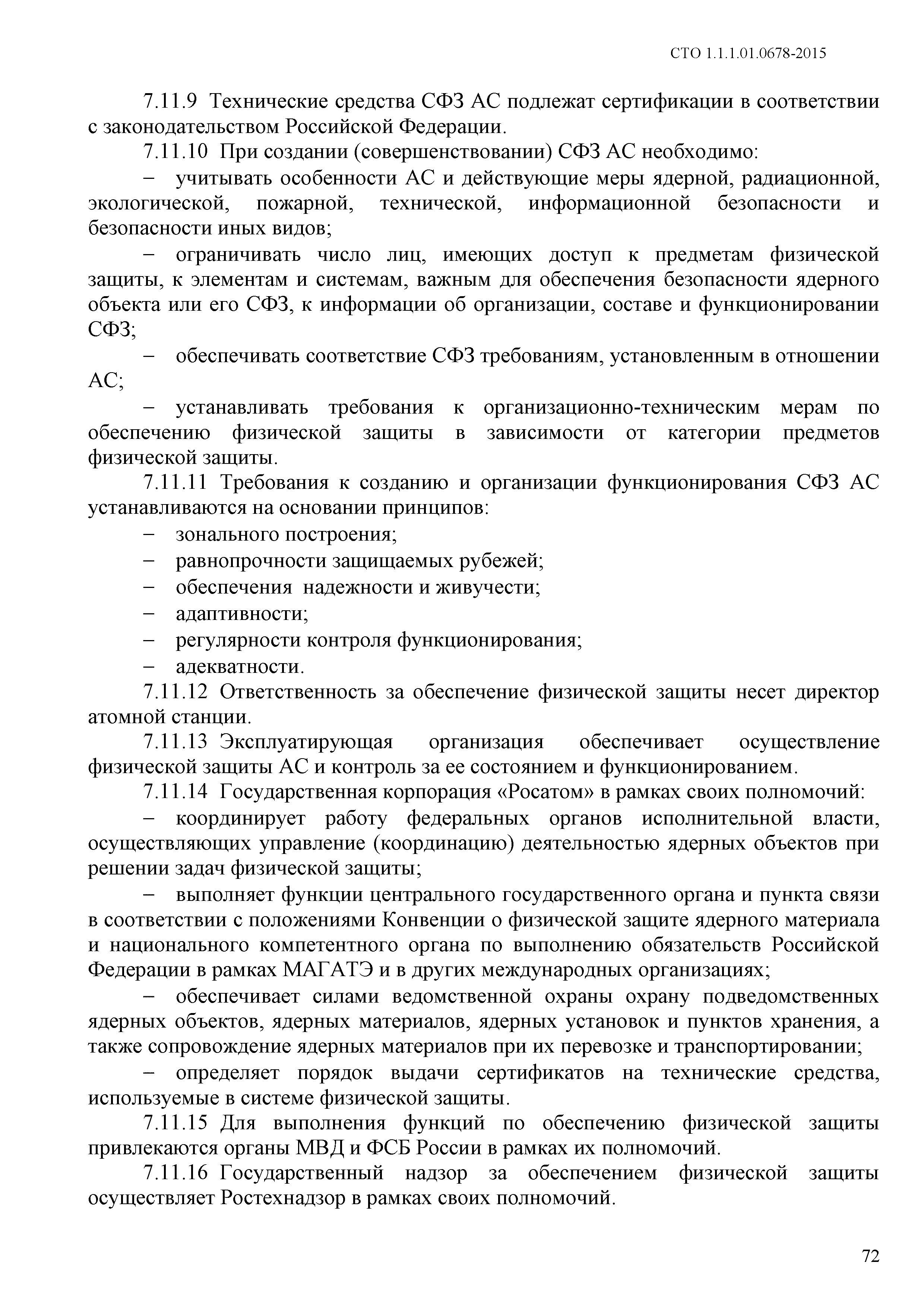 СТО 1.1.1.01.0678-2015

7.11.9 Технические средства СФЗ АС подлежат сертификации в соответствии с законодательством Российской Федерации.

7.11.10 При создании (совершенствовании) СФЗ АС необходимо:

– учитывать особенности АС и действующие меры ядерной, радиационной, экологической, пожарной, технической, информационной безопасности и безопасности иных видов;

– ограничивать число лиц, имеющих доступ к предметам физической защиты, к элементам и системам, важным для обеспечения безопасности ядерного объекта или его СФЗ, к информации об организации, составе и функционировании СФЗ;

– обеспечивать соответствие СФЗ требованиям, установленным в отношении АС;

– устанавливать требования к организационно-техническим мерам по обеспечению физической защиты в зависимости от категории предметов физической защиты.

7.11.11 Требования к созданию и организации функционирования СФЗ АС устанавливаются на основании принципов:

– зонального построения;

– равнопрочности защищаемых рубежей;

– обеспечения надежности и живучести;

– адаптивности;

– регулярности контроля функционирования;

– адекватности.

7.11.12 Ответственность за обеспечение физической защиты несет директор атомной станции.

7.11.13 Эксплуатирующая организация обеспечивает осуществление физической защиты АС и контроль за ее состоянием и функционированием.

7.11.14 Государственная корпорация «Росатом» в рамках своих полномочий:

– координирует работу федеральных органов исполнительной власти, осуществляющих управление (координацию) деятельностью ядерных объектов при решении задач физической защиты;

– выполняет функции центрального государственного органа и пункта связи в соответствии с положениями Конвенции о физической защите ядерного материала и национального компетентного органа по выполнению обязательств Российской Федерации в рамках МАГАТЭ и в других международных организациях;

– обеспечивает силами ведомственной охраны охрану подведомственных ядерных объектов, ядерных материалов, ядерных установок и пунктов хранения, а также сопровождение ядерных материалов при их перевозке и транспортировании;

– определяет порядок выдачи сертификатов на технические средства, используемые в системе физической защиты.

7.11.15 Для выполнения функций по обеспечению физической защиты привлекаются органы МВД и ФСБ России в рамках их полномочий.

7.11.16 Государственный надзор за обеспечением физической защиты осуществляет Ростехнадзор в рамках своих полномочий.

72